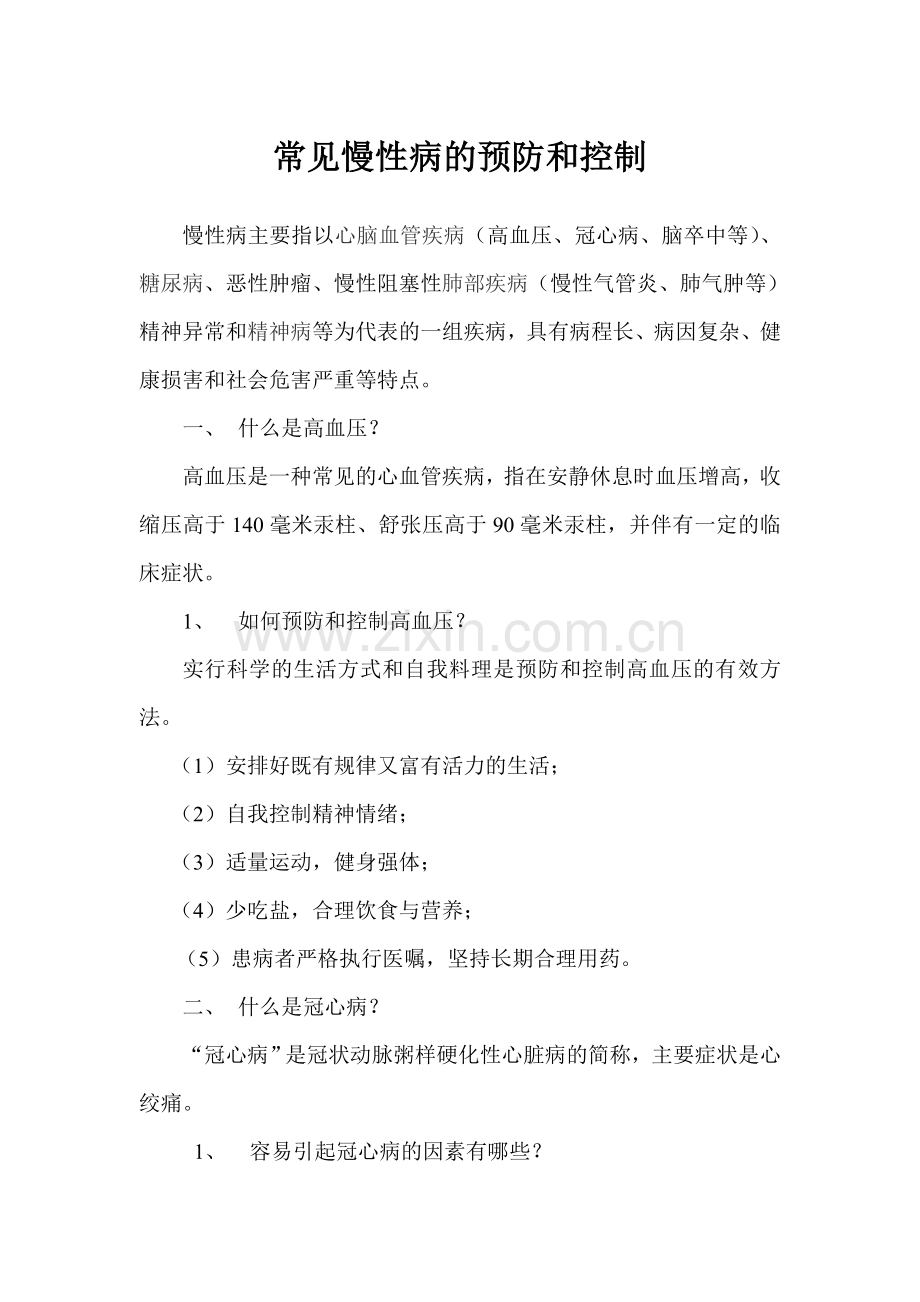 常见慢性病的预防和控制

慢性病主要指以心脑血管疾病（高血压、冠心病、脑卒中等）、糖尿病、恶性肿瘤、慢性阻塞性肺部疾病（慢性气管炎、肺气肿等）精神异常和精神病等为代表的一组疾病，具有病程长、病因复杂、健康损害和社会危害严重等特点。

一、 什么是高血压？

高血压是一种常见的心血管疾病，指在安静休息时血压增高，收缩压高于140毫米汞柱、舒张压高于90毫米汞柱，并伴有一定的临床症状。

1、 如何预防和控制高血压？

实行科学的生活方式和自我料理是预防和控制高血压的有效方法。

（1）安排好既有规律又富有活力的生活；

（2）自我控制精神情绪；

（3）适量运动，健身强体；

（4）少吃盐，合理饮食与营养；

（5）患病者严格执行医嘱，坚持长期合理用药。

二、 什么是冠心病？

“冠心病”是冠状动脉粥样硬化性心脏病的简称，主要症状是心绞痛。

1、 容易引起冠心病的因素有哪些？

www.zixin.com.cn